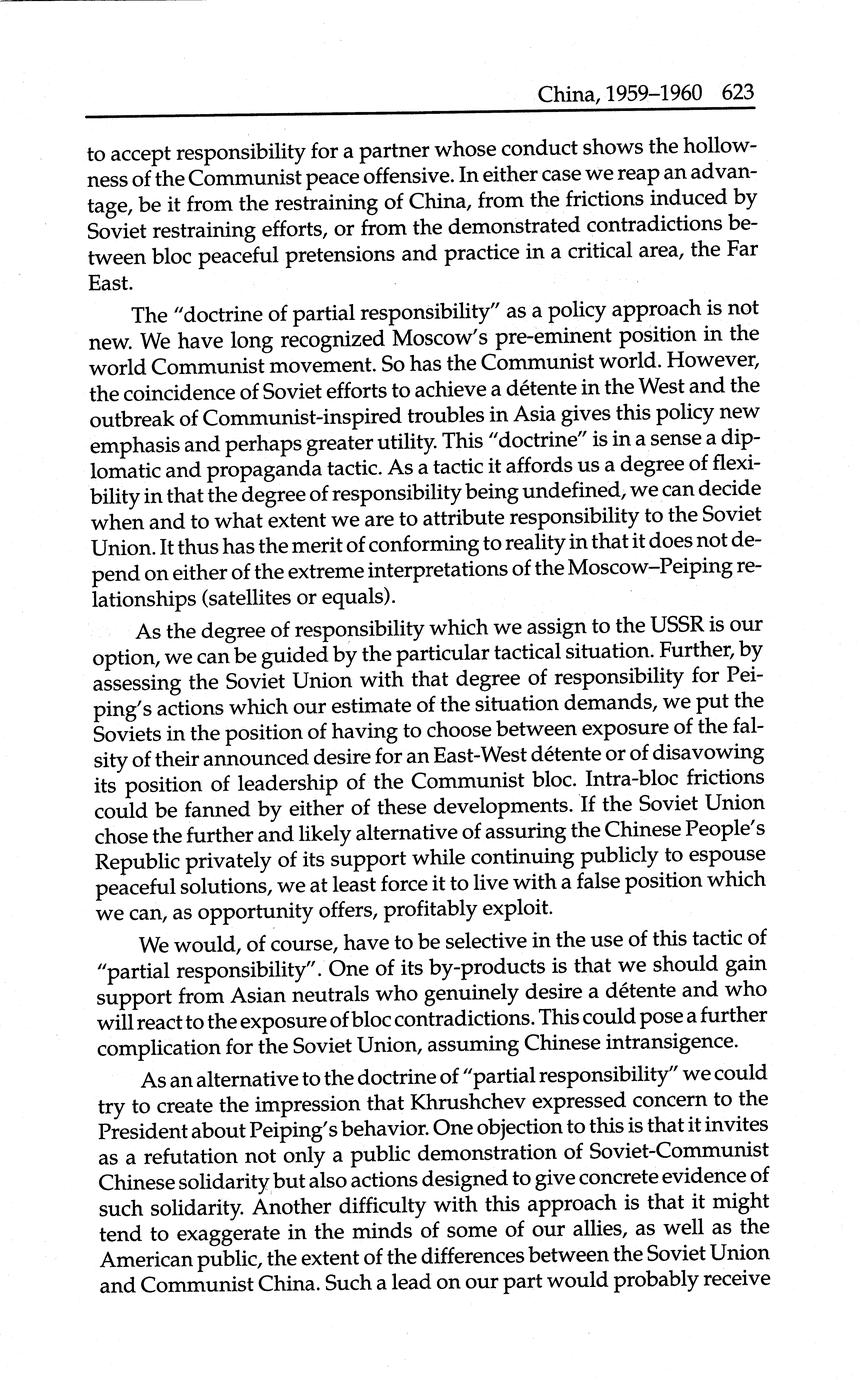 China, 1959–1960 623

to accept responsibility for a partner whose conduct shows the hollowness of the Communist peace offensive. In either case we reap an advantage, be it from the restraining of China, from the frictions induced by Soviet restraining efforts, or from the demonstrated contradictions between bloc peaceful pretensions and practice in a critical area, the Far East.

The "doctrine of partial responsibility" as a policy approach is not new. We have long recognized Moscow's pre-eminent position in the world Communist movement. So has the Communist world. However, the coincidence of Soviet efforts to achieve a détente in the West and the outbreak of Communist-inspired troubles in Asia gives this policy new emphasis and perhaps greater utility. This "doctrine" is in a sense a diplomatic and propaganda tactic. As a tactic it affords us a degree of flexibility in that the degree of responsibility being undefined, we can decide when and to what extent we are to attribute responsibility to the Soviet Union. It thus has the merit of conforming to reality in that it does not depend on either of the extreme interpretations of the Moscow–Peiping relationships (satellites or equals).

As the degree of responsibility which we assign to the USSR is our option, we can be guided by the particular tactical situation. Further, by assessing the Soviet Union with that degree of responsibility for Peiping's actions which our estimate of the situation demands, we put the Soviets in the position of having to choose between exposure of the falsity of their announced desire for an East-West détente or of disavowing its position of leadership of the Communist bloc. Intra-bloc frictions could be fanned by either of these developments. If the Soviet Union chose the further and likely alternative of assuring the Chinese People's Republic privately of its support while continuing publicly to espouse peaceful solutions, we at least force it to live with a false position which we can, as opportunity offers, profitably exploit.

We would, of course, have to be selective in the use of this tactic of "partial responsibility". One of its by-products is that we should gain support from Asian neutrals who genuinely desire a détente and who will react to the exposure of bloc contradictions. This could pose a further complication for the Soviet Union, assuming Chinese intransigence.

As an alternative to the doctrine of "partial responsibility" we could try to create the impression that Khrushchev expressed concern to the President about Peiping's behavior. One objection to this is that it invites as a refutation not only a public demonstration of Soviet-Communist Chinese solidarity but also actions designed to give concrete evidence of such solidarity. Another difficulty with this approach is that it might tend to exaggerate in the minds of some of our allies, as well as the American public, the extent of the differences between the Soviet Union and Communist China. Such a lead on our part would probably receive